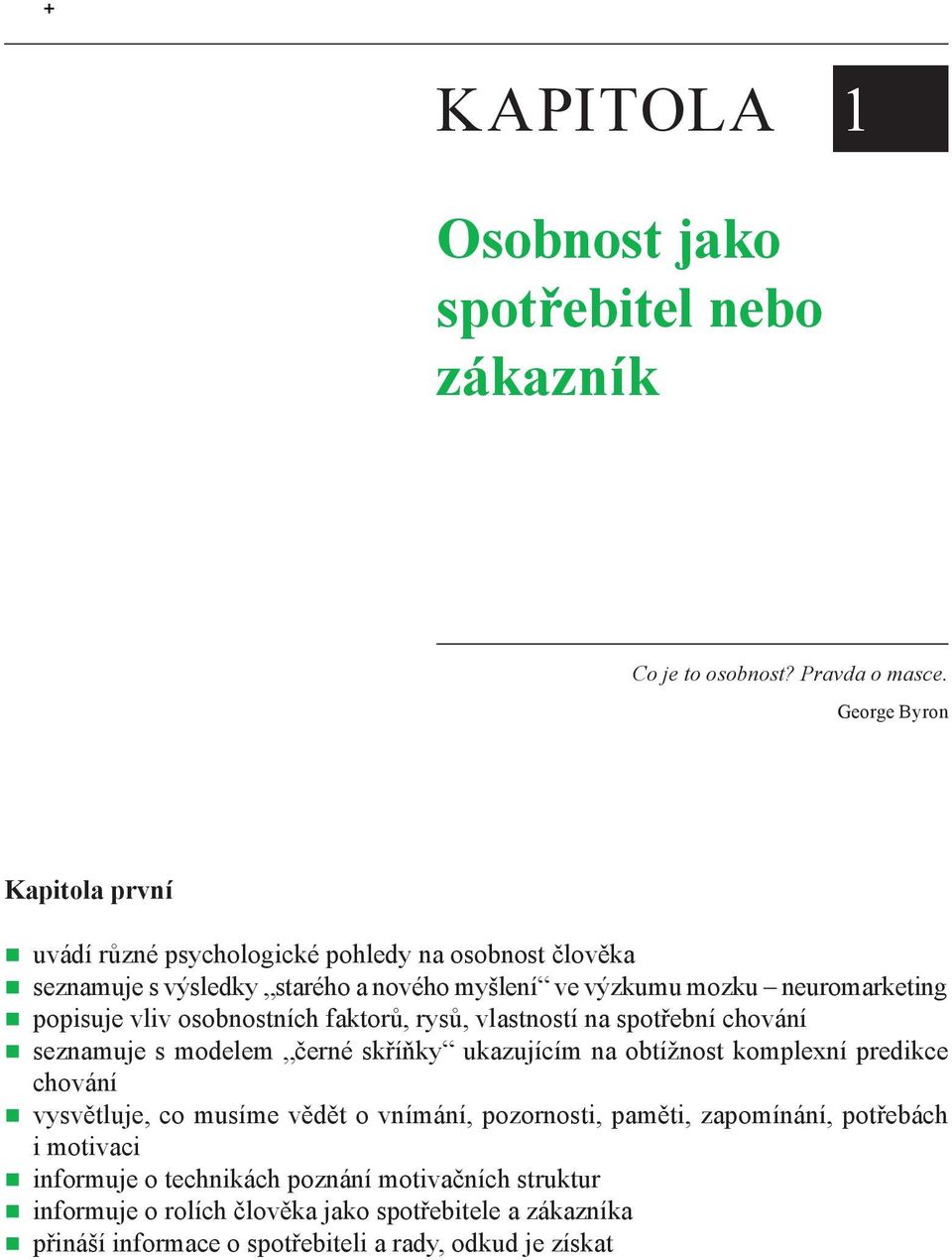 +

KAPITOLA 1

Osobnost jako spotřebitel nebo zákazník

Co je to osobnost? Pravda o masce.

George Byron

Kapitola první

- uvádí různé psychologické pohledy na osobnost člověka
- seznamuje s výsledky „starého a nového myšlení“ ve výzkumu mozku – neuromarketing
- popisuje vliv osobnostních faktorů, rysů, vlastností na spotřební chování
- seznamuje s modelem „černé skříňky“ ukazujícím na obtížnost komplexní predikce chování
- vysvětluje, co musíme vědět o vnímání, pozornosti, paměti, zapomínání, potřebách i motivaci
- informuje o technikách poznání motivačních struktur
- informuje o rolích člověka jako spotřebitele a zákazníka
- přináší informace o spotřebiteli a rady, odkud je získat